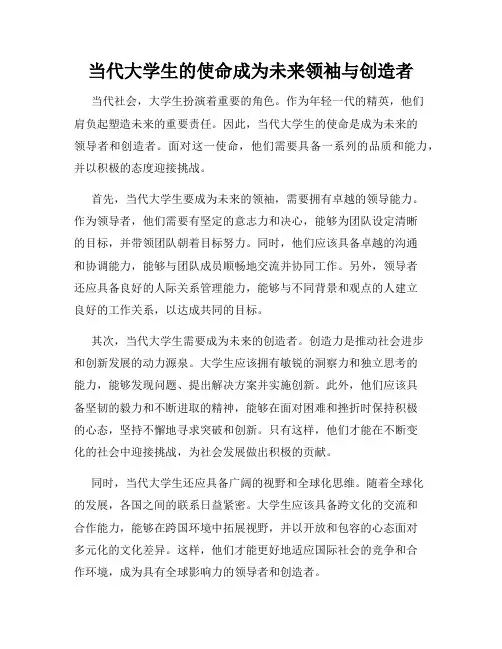 当代大学生的使命成为未来领袖与创造者

当代社会，大学生扮演着重要的角色。作为年轻一代的精英，他们肩负起塑造未来的重要责任。因此，当代大学生的使命是成为未来的领导者和创造者。面对这一使命，他们需要具备一系列的品质和能力，并以积极的态度迎接挑战。

首先，当代大学生要成为未来的领袖，需要拥有卓越的领导能力。作为领导者，他们需要有坚定的意志力和决心，能够为团队设定清晰的目标，并带领团队朝着目标努力。同时，他们应该具备卓越的沟通和协调能力，能够与团队成员顺畅地交流并协同工作。另外，领导者还应具备良好的人际关系管理能力，能够与不同背景和观点的人建立良好的工作关系，以达成共同的目标。

其次，当代大学生需要成为未来的创造者。创造力是推动社会进步和创新发展的动力源泉。大学生应该拥有敏锐的洞察力和独立思考的能力，能够发现问题、提出解决方案并实施创新。此外，他们应该具备坚韧的毅力和不断进取的精神，能够在面对困难和挫折时保持积极的心态，坚持不懈地寻求突破和创新。只有这样，他们才能在不断变化的社会中迎接挑战，为社会发展做出积极的贡献。

同时，当代大学生还应具备广阔的视野和全球化思维。随着全球化的发展，各国之间的联系日益紧密。大学生应该具备跨文化的交流和合作能力，能够在跨国环境中拓展视野，并以开放和包容的心态面对多元化的文化差异。这样，他们才能更好地适应国际社会的竞争和合作环境，成为具有全球影响力的领导者和创造者。